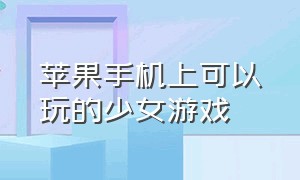 苹果手机上可以玩的少女游戏